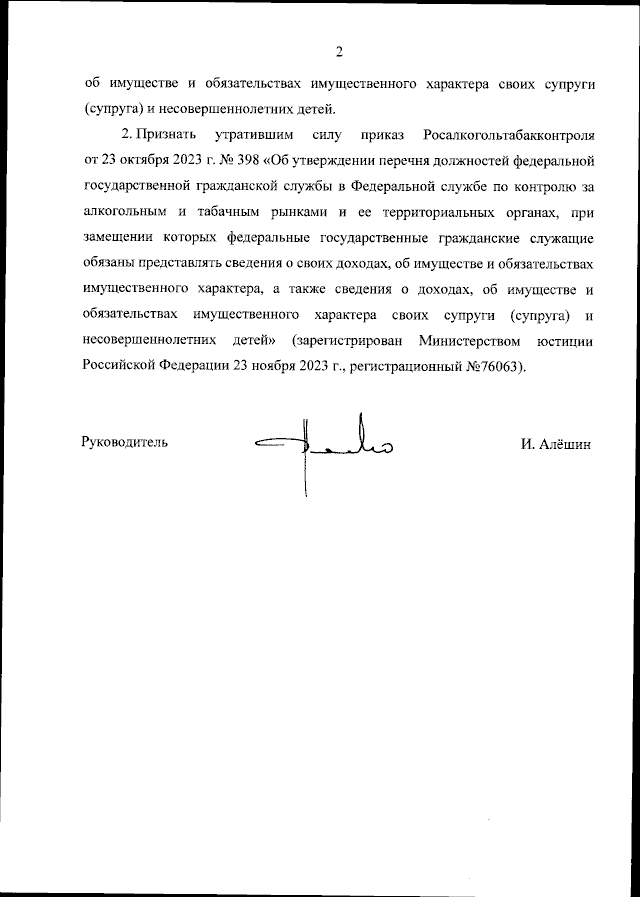 2

об имуществе и обязательствах имущественного характера своих супруги (супруга) и несовершеннолетних детей.

2. Признать утратившим силу приказ Росалкогольтабакконтроля от 23 октября 2023 г. № 398 «Об утверждении перечня должностей федеральной государственной гражданской службы в Федеральной службе по контролю за алкогольным и табачным рынками и ее территориальных органах, при замещении которых федеральные государственные гражданские служащие обязаны представлять сведения о своих доходах, об имуществе и обязательствах имущественного характера, а также сведения о доходах, об имуществе и обязательствах имущественного характера своих супруги (супруга) и несовершеннолетних детей» (зарегистрирован Министерством юстиции Российской Федерации 23 ноября 2023 г., регистрационный №76063).

Руководитель

И. Алёшин